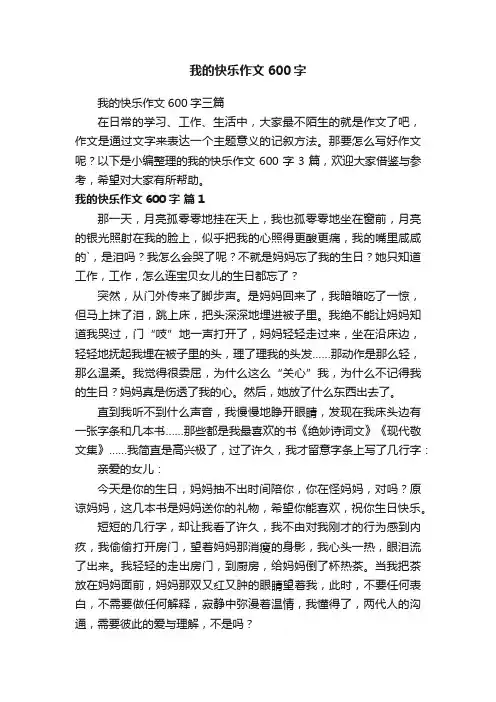 我的快乐作文 600 字

我的快乐作文 600 字三篇

在日常的学习、工作、生活中，大家最不陌生的就是作文了吧，作文是通过文字来表达一个主题意义的记叙方法。那要怎么写好作文呢？以下是小编整理的我的快乐作文 600 字 3 篇，欢迎大家借鉴与参考，希望对大家有所帮助。

我的快乐作文 600 字 篇 1

那一天，月亮孤零零地挂在天上，我也孤零零地坐在窗前，月亮的银光照射在我的脸上，似乎把我的心照得更酸更痛，我的嘴里咸咸的`，是泪吗？我怎么会哭了呢？不就是妈妈忘了我的生日？她只知道工作，工作，怎么连宝贝女儿的生日都忘了？

突然，从门外传来了脚步声。是妈妈回来了，我暗暗吃了一惊，但马上抹了泪，跳上床，把头深深地埋进被子里。我绝不能让妈妈知道我哭过，门“吱”地一声打开了，妈妈轻轻走过来，坐在沿床边，轻轻地抚起我埋在被子里的头，理了理我的头发……那动作是那么轻，那么温柔。我觉得很委屈，为什么这么“关心”我，为什么不记得我的生日？妈妈真是伤透了我的心。然后，她放了什么东西出去了。

直到我听不到什么声音，我慢慢地睁开眼睛，发现在我床头边有一张字条和几本书……那些都是我最喜欢的书《绝妙诗词文》《现代散文集》……我简直是高兴极了，过了许久，我才留意字条上写了几行字：

亲爱的女儿：

今天是你的生日，妈妈抽不出时间陪你，你在怪妈妈，对吗？原谅妈妈，这几本书是妈妈送你的礼物，希望你能喜欢，祝你生日快乐。

短短的几行字，却让我看了许久，我不由对我刚才的行为感到内疚，我偷偷打开房门，望着妈妈那消瘦的身影，我心头一热，眼泪流了出来。我轻轻的走出房门，到厨房，给妈妈倒了杯热茶。当我把茶放在妈妈面前，妈妈那双又红又肿的眼睛望着我，此时，不要任何表白，不需要做任何解释，寂静中弥漫着温情，我懂得了，两代人的沟通，需要彼此的爱与理解，不是吗？